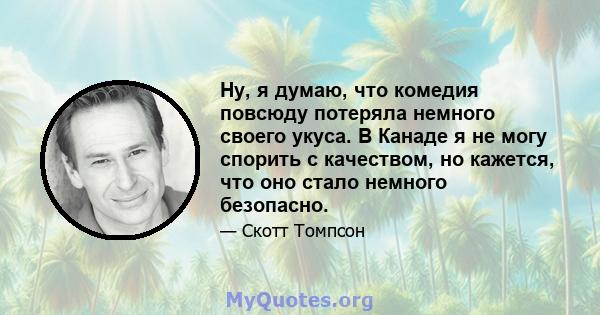 Ну, я думаю, что комедия повсюду потеряла немного своего укуса. В Канаде я не могу спорить с качеством, но кажется, что оно стало немного безопасно.

— Скотт Томпсон

MyQuotes.org